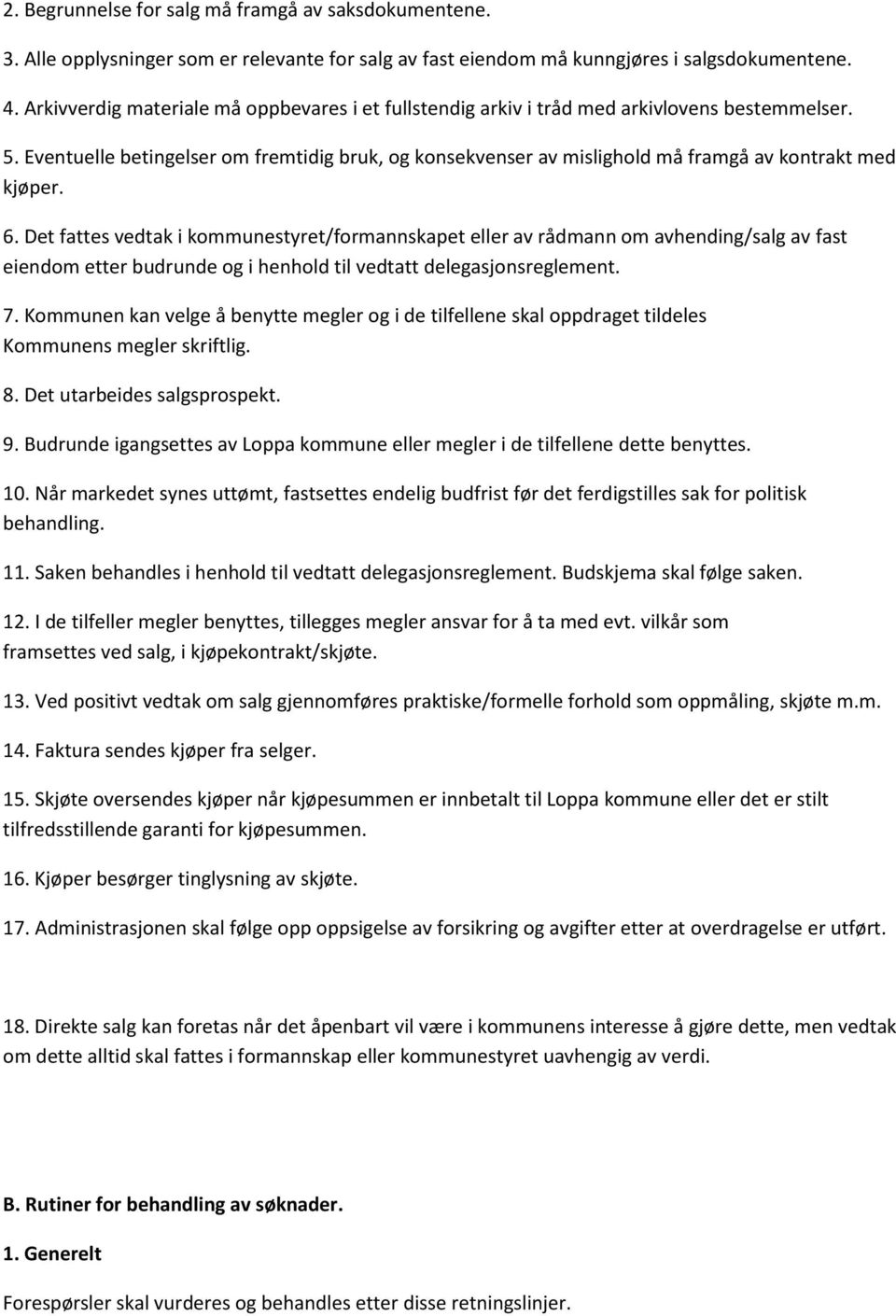 2. Begrunnelse for salg må framgå av saksdokumentene.

3. Alle opplysninger som er relevante for salg av fast eiendom må kunngjøres i salgsdokumentene.

4. Arkivverdig materiale må oppbevares i et fullstendig arkiv i tråd med arkivlovens bestemmelser.

5. Eventuelle betingelser om fremtidig bruk, og konsekvenser av mislighold må framgå av kontrakt med kjøper.

6. Det fattes vedtak i kommunestyret/formannskapet eller av rådmann om avhending/salg av fast eiendom etter budrunde og i henhold til vedtatt delegasjonsreglement.

7. Kommunen kan velge å benytte megler og i de tilfellene skal oppdraget tildeles Kommunens megler skriftlig.

8. Det utarbeides salgsprospekt.

9. Budrunde igangsettes av Loppa kommune eller megler i de tilfellene dette benyttes.

10. Når markedet synes uttømt, fastsettes endelig budfrist før det ferdigstilles sak for politisk behandling.

11. Saken behandles i henhold til vedtatt delegasjonsreglement. Budskjema skal følge saken.

12. I de tilfeller megler benyttes, tillegges megler ansvar for å ta med evt. vilkår som framsettes ved salg, i kjøpekontrakt/skjøte.

13. Ved positivt vedtak om salg gjennomføres praktiske/formelle forhold som oppmåling, skjøte m.m.

14. Faktura sendes kjøper fra selger.

15. Skjøte oversendes kjøper når kjøpesummen er innbetalt til Loppa kommune eller det er stilt tilfredsstillende garanti for kjøpesummen.

16. Kjøper besørger tinglysning av skjøte.

17. Administrasjonen skal følge opp oppsigelse av forsikring og avgifter etter at overdragelse er utført.

18. Direkte salg kan foretas når det åpenbart vil være i kommunens interesse å gjøre dette, men vedtak om dette alltid skal fattes i formannskap eller kommunestyret uavhengig av verdi.

B. Rutiner for behandling av søknader.

1. Generelt

Forespørsler skal vurderes og behandles etter disse retningslinjer.